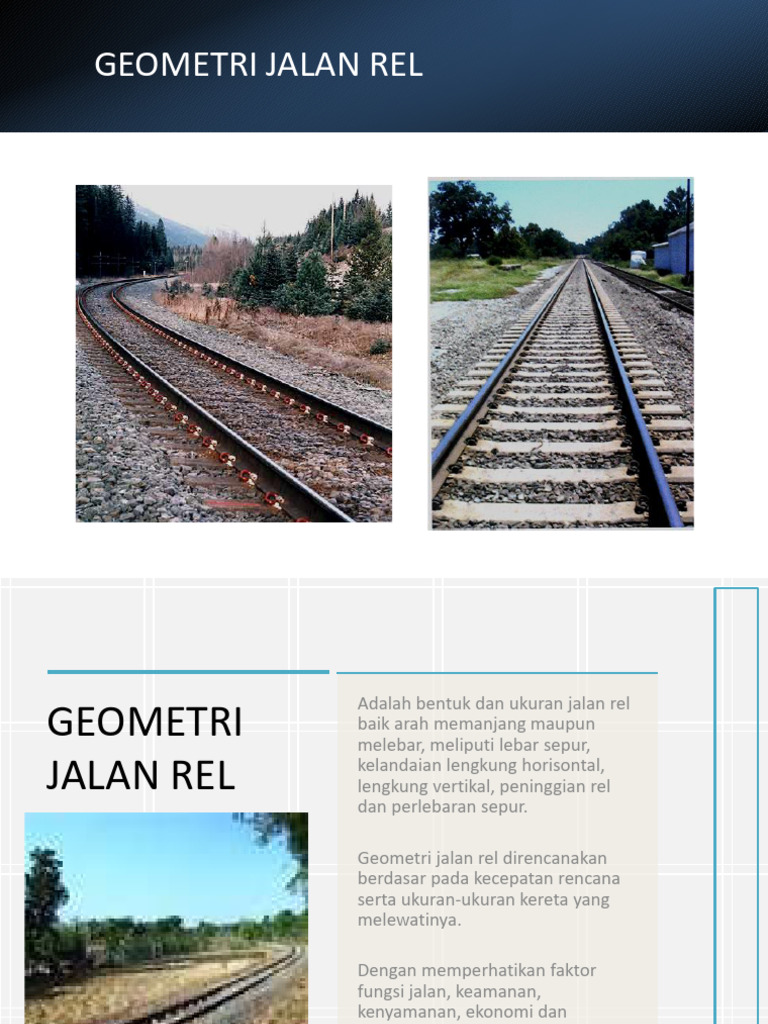 GEOMETRI JALAN REL

GEOMETRI JALAN REL

Adalah bentuk dan ukuran jalan rel baik arah memanjang maupun melebar, meliputi lebar sepur, kelandaian lengkung horisontal, lengkung vertikal, peninggian rel dan perlebaran sepur.

Geometri jalan rel direncanakan berdasar pada kecepatan rencana serta ukuran-ukuran kereta yang melewatinya.

Dengan memperhatikan faktor fungsi jalan, keamanan, kenyamanan, ekonomi dan